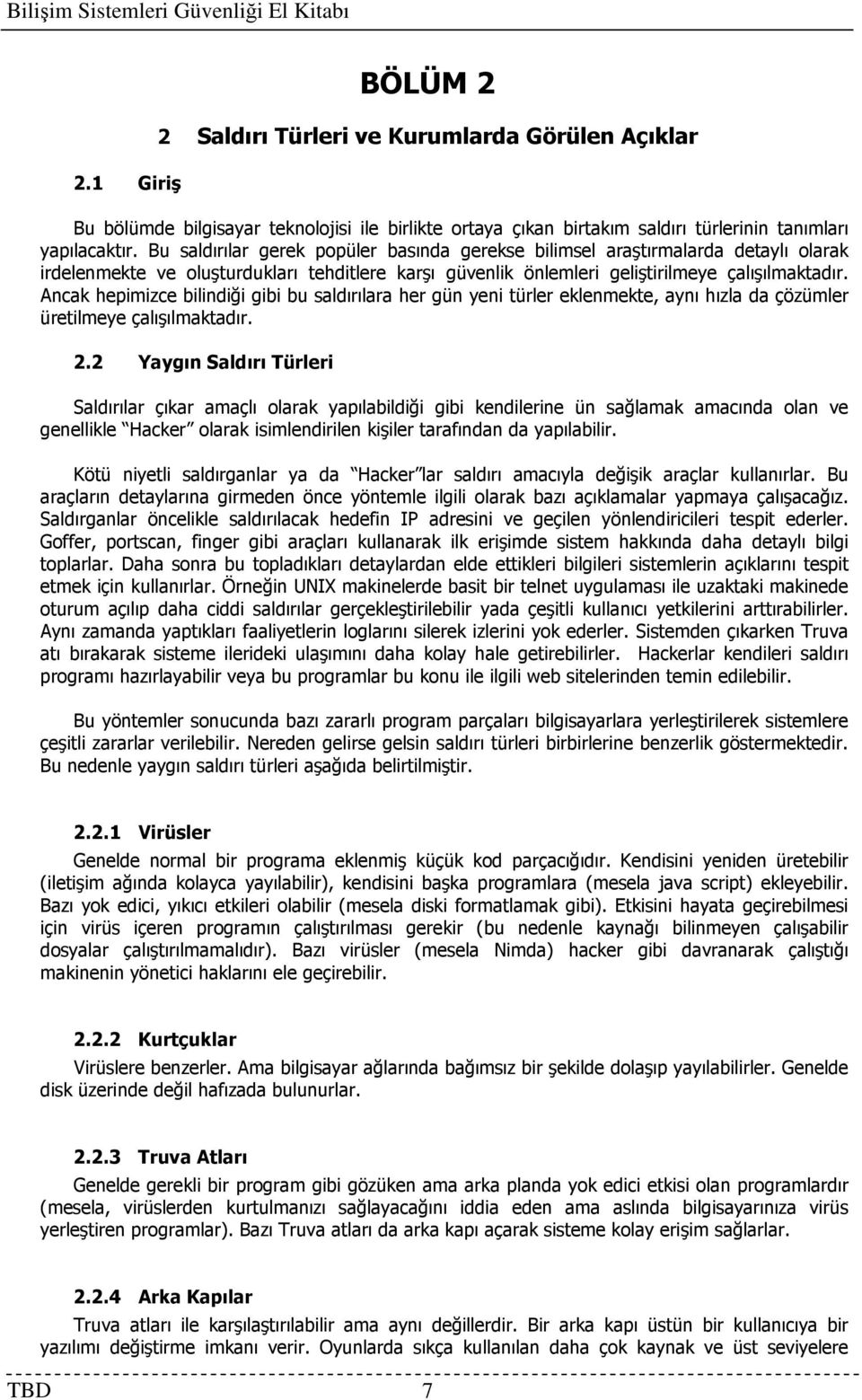 Bilişim Sistemleri Güvenliği El Kitabı

BÖLÜM 2

2 Saldırı Türleri ve Kurumlarda Görülen Açıklar

2.1 Giriş

Bu bölümde bilgisayar teknolojisi ile birlikte ortaya çıkan birtakım saldırı türlerinin tanımları yapılacaktır. Bu saldırılar gerek popüler basında gerekse bilimsel araştırmalarda detaylı olarak irdelenmekte ve oluşturdukları tehditlere karşı güvenlik önlemleri geliştirilmeye çalışılmaktadır. Ancak hepimizce bilindiği gibi bu saldırılara her gün yeni türler eklenmekte, aynı hızla da çözümler üretilmeye çalışılmaktadır.

2.2 Yaygın Saldırı Türleri

Saldırılar çıkar amaçlı olarak yapılabildiği gibi kendilerine ün sağlamak amacında olan ve genellikle Hacker olarak isimlendirilen kişiler tarafından da yapılabilir.

Kötü niyetli saldırganlar ya da Hacker lar saldırı amacıyla değişik araçlar kullanırlar. Bu araçların detaylarına girmeden önce yöntemle ilgili olarak bazı açıklamalar yapmaya çalışacağız. Saldırganlar öncelikle saldırılacak hedefin IP adresini ve geçilen yönlendiricileri tespit ederler. Goffer, portscan, finger gibi araçları kullanarak ilk erişimde sistem hakkında daha detaylı bilgi toplarlar. Daha sonra bu topladıkları detaylardan elde ettikleri bilgileri sistemlerin açıklarını tespit etmek için kullanırlar. Örneğin UNIX makinelerde basit bir telnet uygulaması ile uzaktaki makinede oturum açılıp daha ciddi saldırılar gerçekleştirilebilir yada çeşitli kullanıcı yetkilerini arttırabilirler. Aynı zamanda yaptıkları faaliyetlerin loglarını silerek izlerini yok ederler. Sistemden çıkarken Truva atı bırakarak sisteme ilerideki ulaşımını daha kolay hale getirebilirler. Hackerlar kendileri saldırı programı hazırlayabilir veya bu programlar bu konu ile ilgili web sitelerinden temin edilebilir.

Bu yöntemler sonucunda bazı zararlı program parçaları bilgisayarlara yerleştirilerek sistemlere çeşitli zararlar verilebilir. Nereden gelirse gelsin saldırı türleri birbirlerine benzerlik göstermektedir. Bu nedenle yaygın saldırı türleri aşağıda belirtilmiştir.

2.2.1 Virüsler

Genelde normal bir programa eklenmiş küçük kod parçacığıdır. Kendisini yeniden üretebilir (iletişim ağında kolayca yayılabilir), kendisini başka programlara (mesela java script) ekleyebilir. Bazı yok edici, yıkıcı etkileri olabilir (mesela diski formatlamak gibi). Etkisini hayata geçirebilmesi için virüs içeren programın çalıştırılması gerekir (bu nedenle kaynağı bilinmeyen çalışabilir dosyalar çalıştırılmamalıdır). Bazı virüsler (mesela Nimda) hacker gibi davranarak çalıştığı makinenin yönetici haklarını ele geçirebilir.

2.2.2 Kurtçuklar

Virüslere benzerler. Ama bilgisayar ağlarında bağımsız bir şekilde dolaşıp yayılabilirler. Genelde disk üzerinde değil hafızada bulunurlar.

2.2.3 Truva Atları

Genelde gerekli bir program gibi gözüken ama arka planda yok edici etkisi olan programlardır (mesela, virüslerden kurtulmanızı sağlayacağını iddia eden ama aslında bilgisayarınıza virüs yerleştiren programlar). Bazı Truva atları da arka kapı açarak sisteme kolay erişim sağlarlar.

2.2.4 Arka Kapılar

Truva atları ile karşılaştırılabilir ama aynı değillerdir. Bir arka kapı üstün bir kullanıcıya bir yazılımı değiştirme imkanı verir. Oyunlarda sıkça kullanılan daha çok kaynak ve üst seviyelere

TBD 7